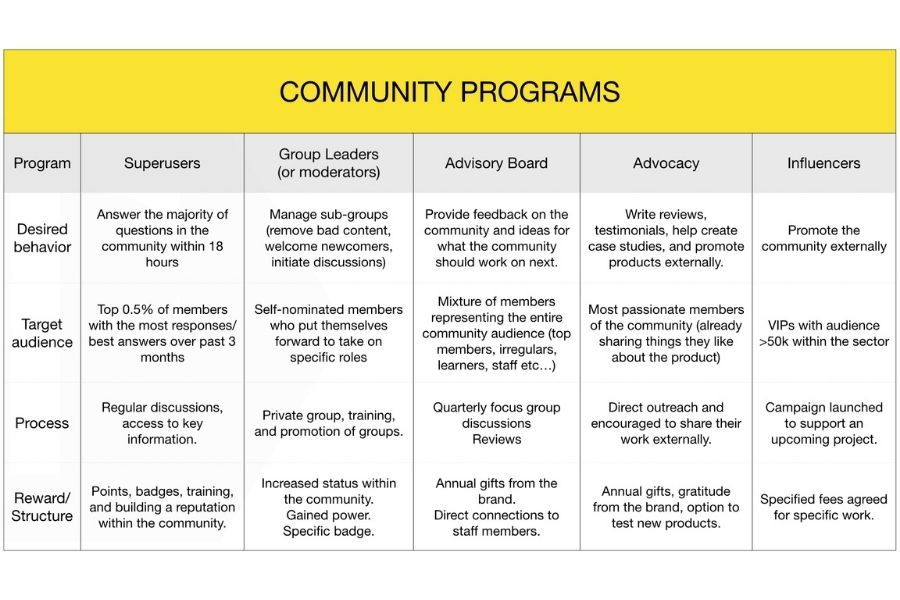 COMMUNITY PROGRAMS

| Program | Superusers | Group Leaders (or moderators) | Advisory Board | Advocacy | Influencers |
|---|---|---|---|---|---|
| Desired behavior | Answer the majority of questions in the community within 18 hours | Manage sub-groups (remove bad content, welcome newcomers, initiate discussions) | Provide feedback on the community and ideas for what the community should work on next. | Write reviews, testimonials, help create case studies, and promote products externally. | Promote the community externally |
| Target audience | Top 0.5% of members with the most responses/ best answers over past 3 months | Self-nominated members who put themselves forward to take on specific roles | Mixture of members representing the entire community audience (top members, irregulars, learners, staff etc…) | Most passionate members of the community (already sharing things they like about the product) | VIPs with audience >50k within the sector |
| Process | Regular discussions, access to key information. | Private group, training, and promotion of groups. | Quarterly focus group discussions Reviews | Direct outreach and encouraged to share their work externally. | Campaign launched to support an upcoming project. |
| Reward/ Structure | Points, badges, training, and building a reputation within the community. | Increased status within the community. Gained power. Specific badge. | Annual gifts from the brand. Direct connections to staff members. | Annual gifts, gratitude from the brand, option to test new products. | Specified fees agreed for specific work. |